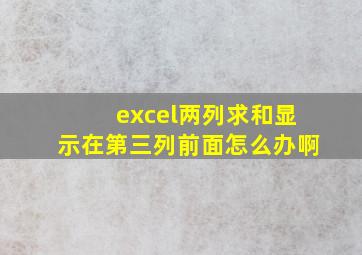 excel两列求和显示在第三列前面怎么办啊